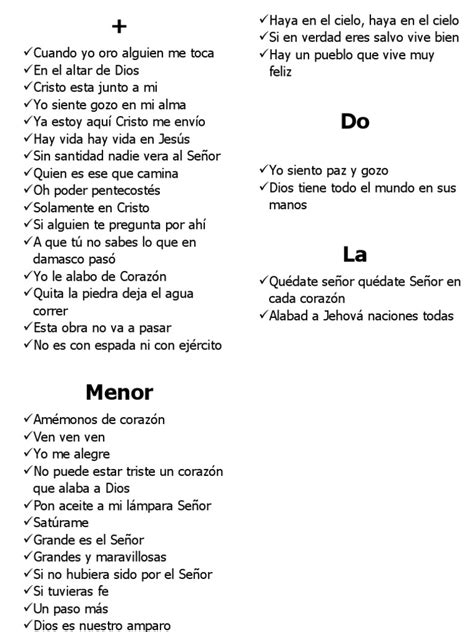 +

✓Cuando yo oro alguien me toca
✓En el altar de Dios
✓Cristo esta junto a mi
✓Yo siente gozo en mi alma
✓Ya estoy aquí Cristo me envío
✓Hay vida hay vida en Jesús
✓Sin santidad nadie vera al Señor
✓Quien es ese que camina
✓Oh poder pentecostés
✓Solamente en Cristo
✓Si alguien te pregunta por ahí
✓A que tú no sabes lo que en damasco pasó
✓Yo le alabo de Corazón
✓Quita la piedra deja el agua correr
✓Esta obra no va a pasar
✓No es con espada ni con ejército

Menor

✓Amémonos de corazón
✓Ven ven ven
✓Yo me alegre
✓No puede estar triste un corazón que alaba a Dios
✓Pon aceite a mi lámpara Señor
✓Satúrame
✓Grande es el Señor
✓Grandes y maravillosas
✓Si no hubiera sido por el Señor
✓Si tuvieras fe
✓Un paso más
✓Dios es nuestro amparo

✓Haya en el cielo, haya en el cielo
✓Si en verdad eres salvo vive bien
✓Hay un pueblo que vive muy feliz

Do

✓Yo siento paz y gozo
✓Dios tiene todo el mundo en sus manos

La

✓Quédate señor quédate Señor en cada corazón
✓Alabad a Jehová naciones todas